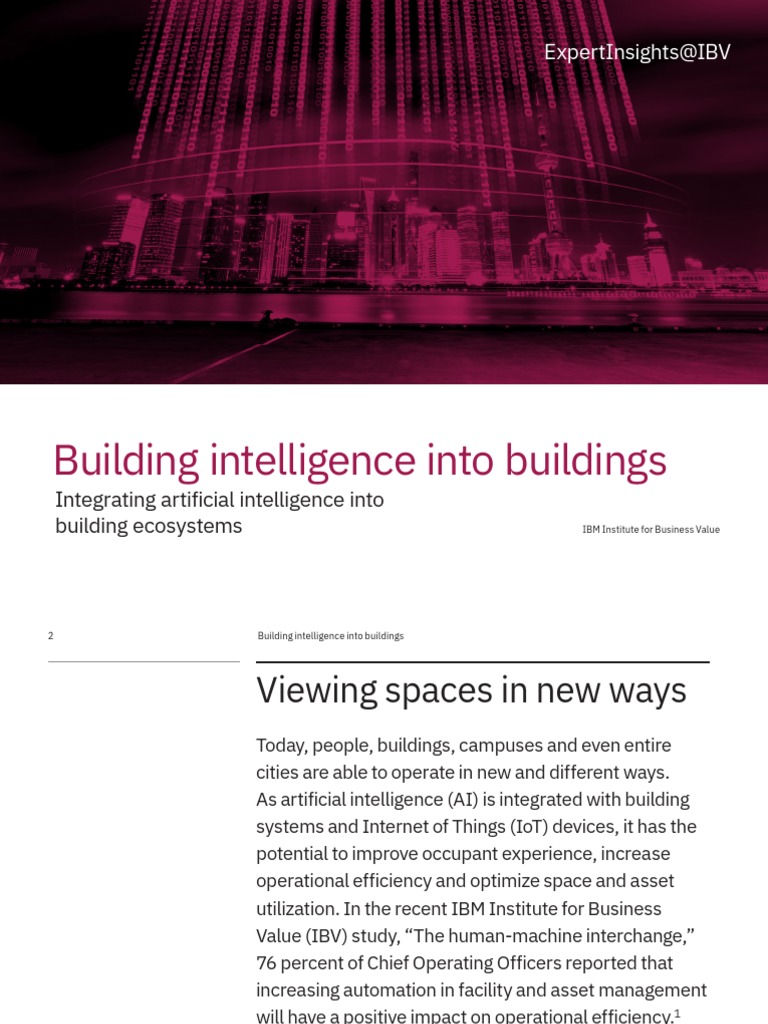 ExpertInsights@IBV

Building intelligence into buildings

Integrating artificial intelligence into building ecosystems

IBM Institute for Business Value

2

Building intelligence into buildings

Viewing spaces in new ways

Today, people, buildings, campuses and even entire cities are able to operate in new and different ways. As artificial intelligence (AI) is integrated with building systems and Internet of Things (IoT) devices, it has the potential to improve occupant experience, increase operational efficiency and optimize space and asset utilization. In the recent IBM Institute for Business Value (IBV) study, “The human-machine interchange,” 76 percent of Chief Operating Officers reported that increasing automation in facility and asset management will have a positive impact on operational efficiency.$^1$